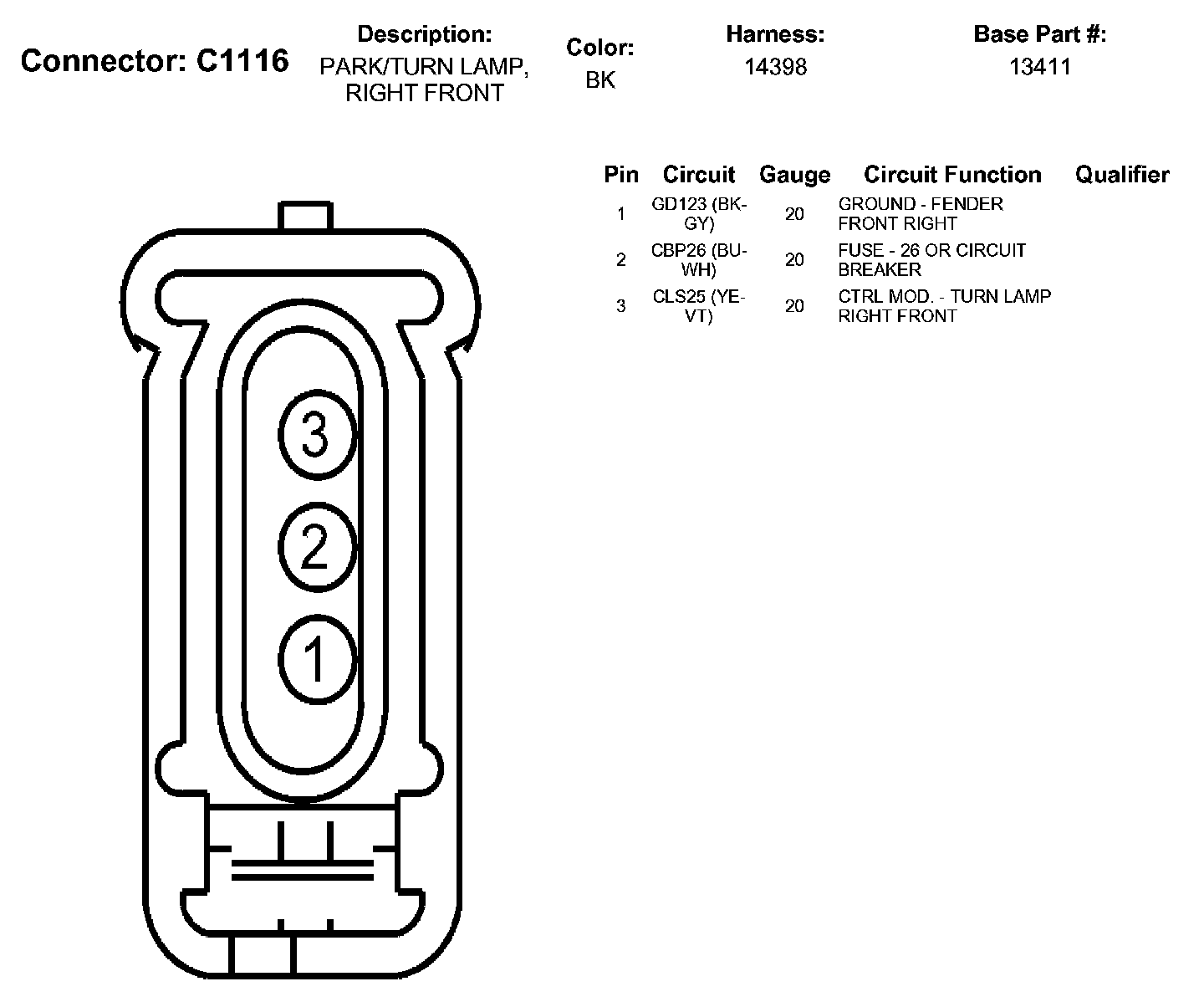 Connector: C1116

Description:
PARK/TURN LAMP, RIGHT FRONT

Color:
BK

Harness:
14398

Base Part #:
13411

| Pin | Circuit | Gauge | Circuit Function | Qualifier |
|---|---|---|---|---|
| 1 | GD123 (BK-GY) | 20 | GROUND - FENDER FRONT RIGHT | |
| 2 | CBP26 (BU-WH) | 20 | FUSE - 26 OR CIRCUIT BREAKER | |
| 3 | CLS25 (YE-VT) | 20 | CTRL MOD. - TURN LAMP RIGHT FRONT | |

3
2
1